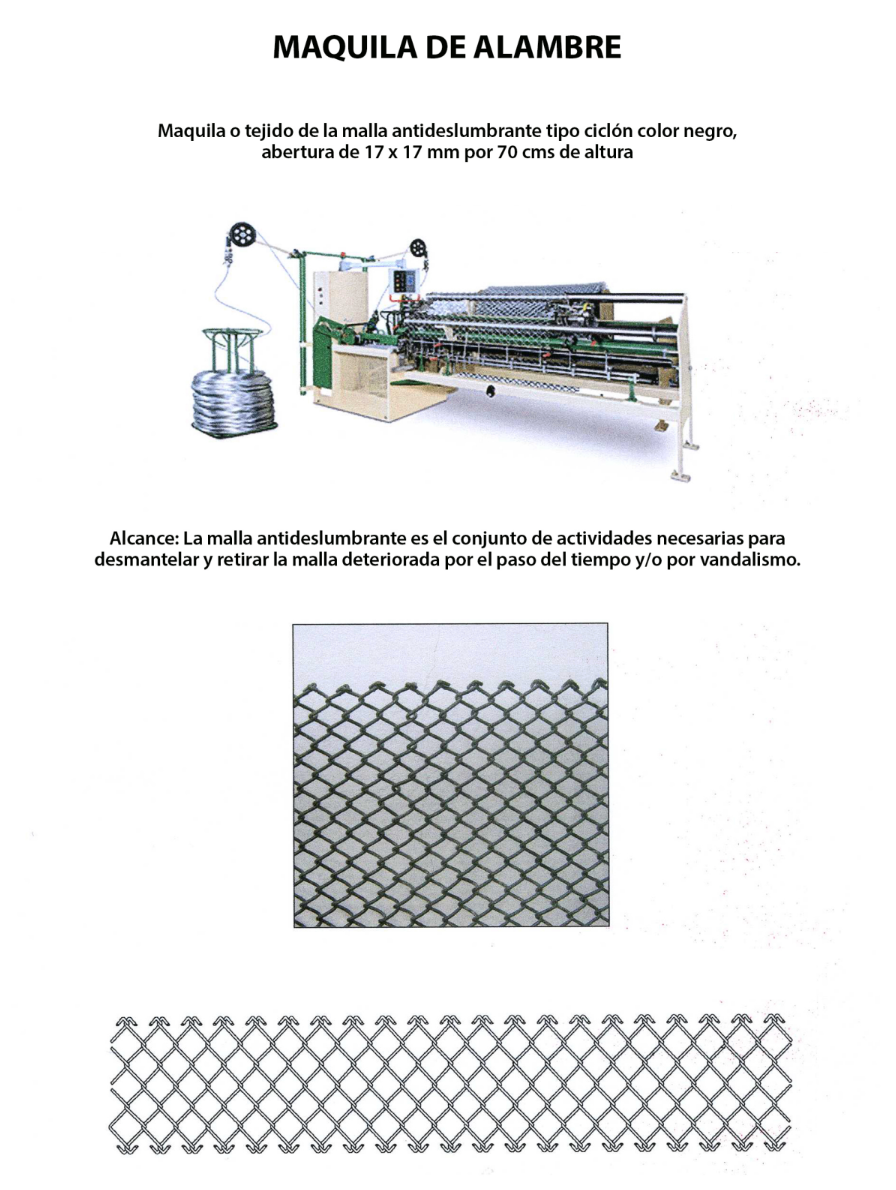 MAQUILA DE ALAMBRE

Maquila o tejido de la malla antideslumbrante tipo ciclón color negro, abertura de 17 x 17 mm por 70 cms de altura

Alcance: La malla antideslumbrante es el conjunto de actividades necesarias para desmantelar y retirar la malla deteriorada por el paso del tiempo y/o por vandalismo.